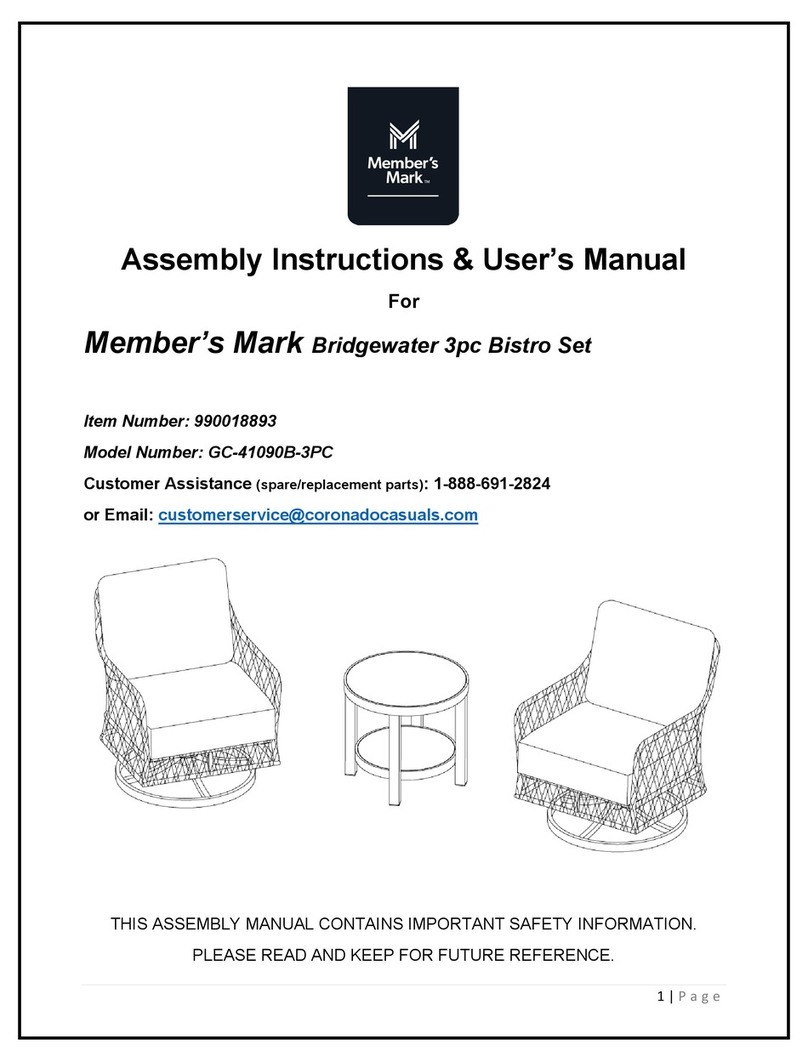 Member's Mark™

Assembly Instructions & User's Manual

For

Member's Mark Bridgewater 3pc Bistro Set

Item Number: 990018893

Model Number: GC-41090B-3PC

Customer Assistance (spare/replacement parts): 1-888-691-2824

or Email: customerservice@coronadocasuals.com

THIS ASSEMBLY MANUAL CONTAINS IMPORTANT SAFETY INFORMATION.

PLEASE READ AND KEEP FOR FUTURE REFERENCE.

1 | Page